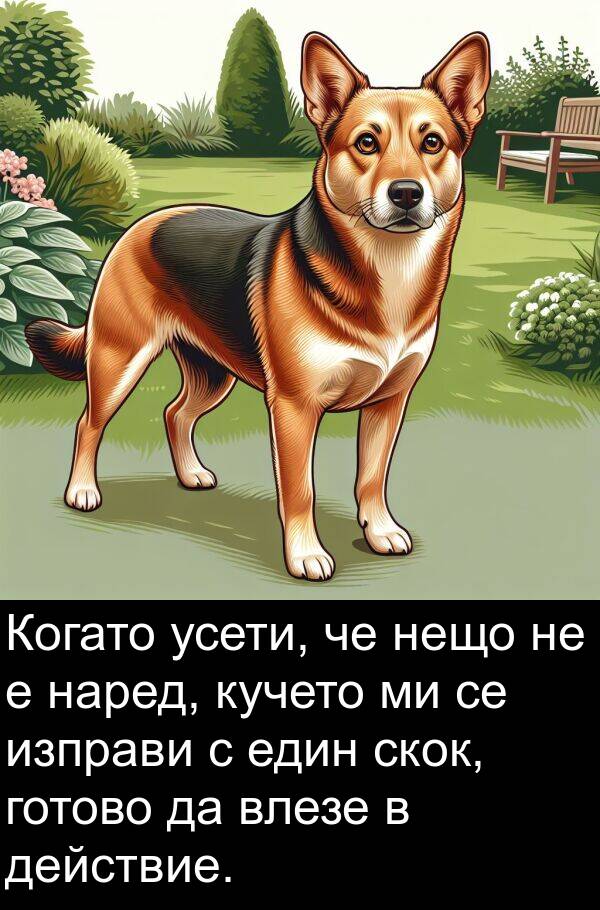 Когато усети, че нещо не е наред, кучето ми се изправи с един скок, готово да влезе в действие.